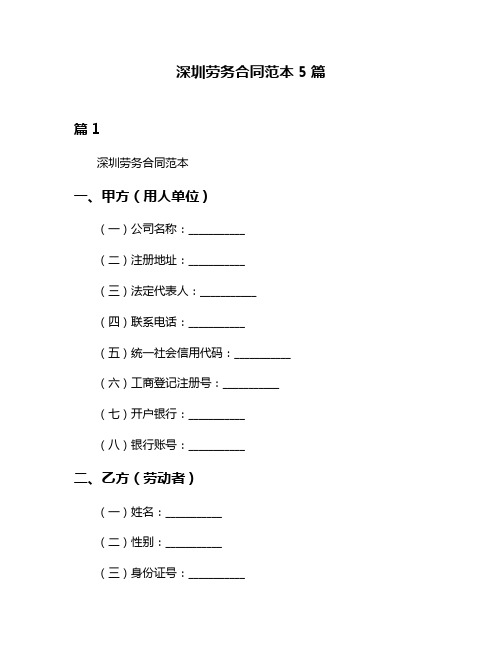 深圳劳务合同范本 5 篇

篇 1

深圳劳务合同范本

一、甲方（用人单位）

（一）公司名称：__________

（二）注册地址：__________

（三）法定代表人：__________

（四）联系电话：__________

（五）统一社会信用代码：__________

（六）工商登记注册号：__________

（七）开户银行：__________

（八）银行账号：__________

二、乙方（劳动者）

（一）姓名：__________

（二）性别：__________

（三）身份证号：__________